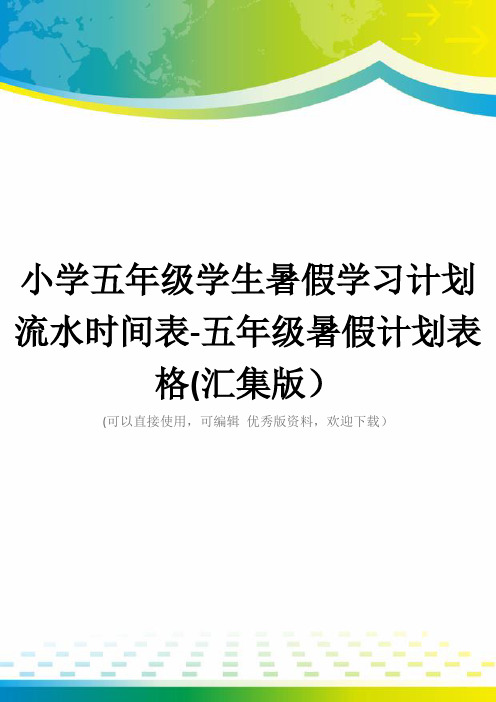 小学五年级学生暑假学习计划流水时间表-五年级暑假计划表格(汇集版）

(可以直接使用，可编辑 优秀版资料，欢迎下载）